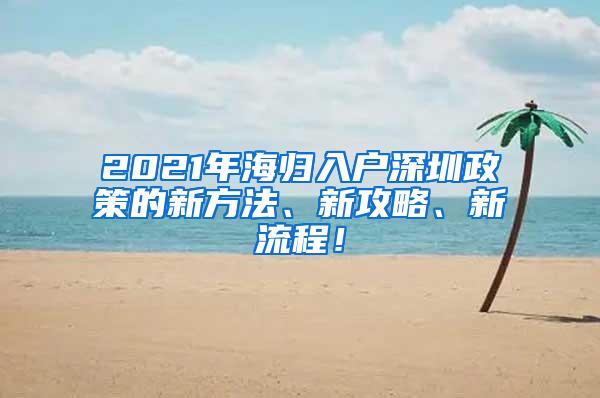 2021年海归入户深圳政策的新方法、新攻略、新流程！